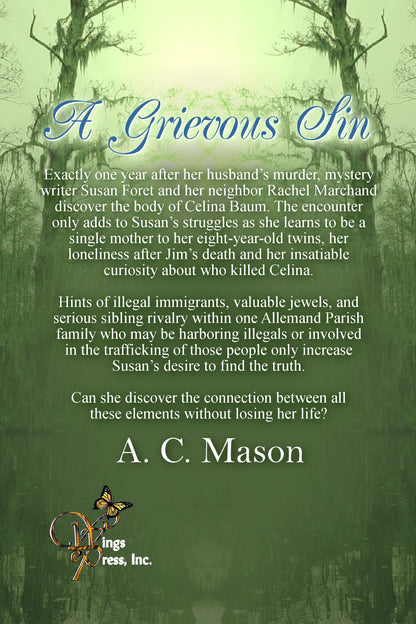 A Grievous Sin

Exactly one year after her husband's murder, mystery writer Susan Foret and her neighbor Rachel Marchand discover the body of Celina Baum. The encounter only adds to Susan's struggles as she learns to be a single mother to her eight-year-old twins, her loneliness after Jim's death and her insatiable curiosity about who killed Celina.

Hints of illegal immigrants, valuable jewels, and serious sibling rivalry within one Allemand Parish family who may be harboring illegals or involved in the trafficking of those people only increase Susan's desire to find the truth.

Can she discover the connection between all these elements without losing her life?

A. C. Mason

Wings
Press, Inc.